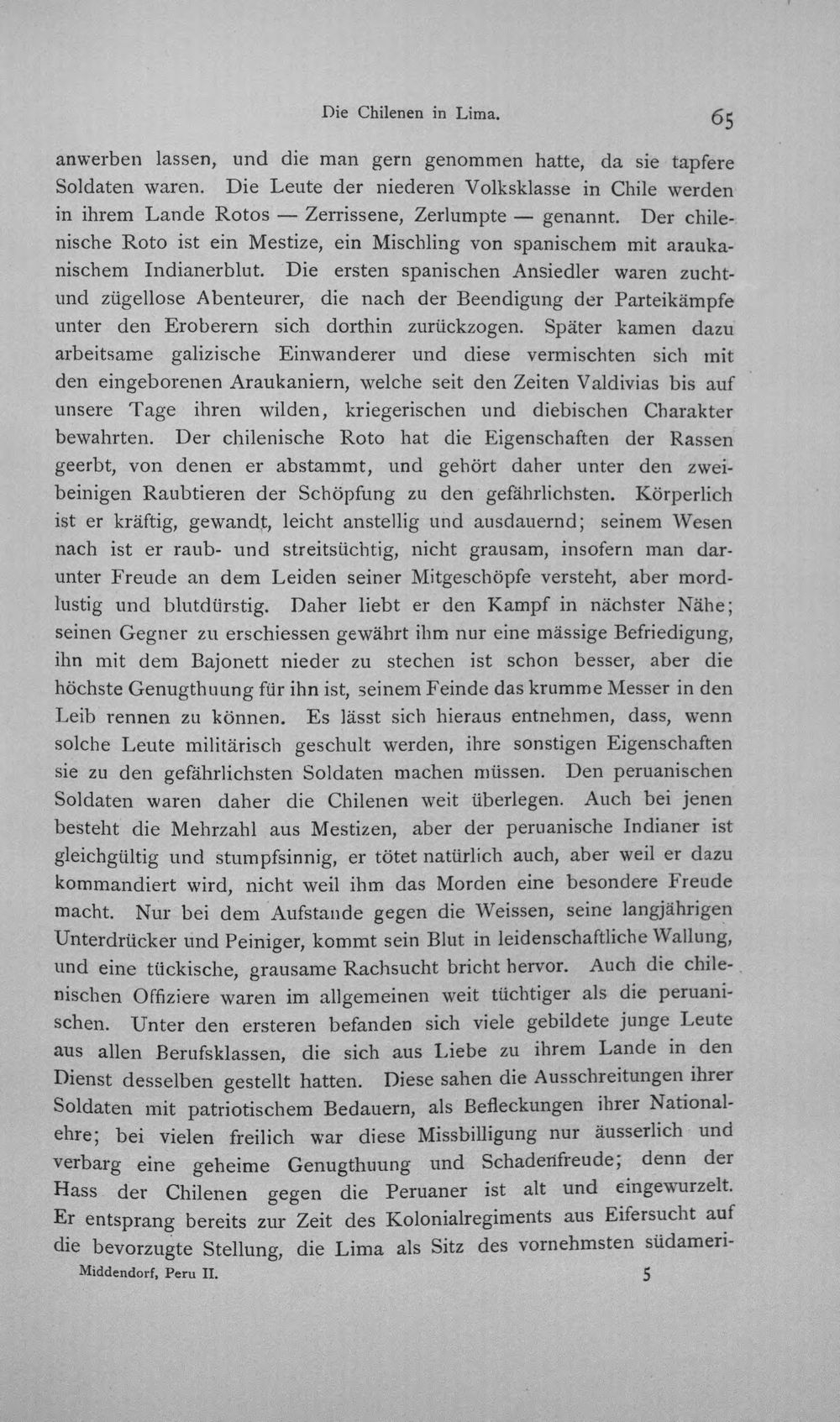 Die Chilenen in Lima. 65

anwerben lassen, und die man gern genommen hatte, da sie tapfere Soldaten waren. Die Leute der niederen Volksklasse in Chile werden in ihrem Lande Rotos — Zerrissene, Zerlumpte — genannt. Der chilenische Roto ist ein Mestize, ein Mischling von spanischem mit araukanischem Indianerblut. Die ersten spanischen Ansiedler waren zucht- und zügellose Abenteurer, die nach der Beendigung der Parteikämpfe unter den Eroberern sich dorthin zurückzogen. Später kamen dazu arbeitsame galizische Einwanderer und diese vermischten sich mit den eingeborenen Araukaniern, welche seit den Zeiten Valdivias bis auf unsere Tage ihren wilden, kriegerischen und diebischen Charakter bewahrten. Der chilenische Roto hat die Eigenschaften der Rassen geerbt, von denen er abstammt, und gehört daher unter den zweibeinigen Raubtieren der Schöpfung zu den gefährlichsten. Körperlich ist er kräftig, gewandt, leicht anstellig und ausdauernd; seinem Wesen nach ist er raub- und streitsüchtig, nicht grausam, insofern man darunter Freude an dem Leiden seiner Mitgeschöpfe versteht, aber mordlustig und blutdürstig. Daher liebt er den Kampf in nächster Nähe; seinen Gegner zu erschiessen gewährt ihm nur eine mässige Befriedigung, ihn mit dem Bajonett nieder zu stechen ist schon besser, aber die höchste Genugthuung für ihn ist, seinem Feinde das krumme Messer in den Leib rennen zu können. Es lässt sich hieraus entnehmen, dass, wenn solche Leute militärisch geschult werden, ihre sonstigen Eigenschaften sie zu den gefährlichsten Soldaten machen müssen. Den peruanischen Soldaten waren daher die Chilenen weit überlegen. Auch bei jenen besteht die Mehrzahl aus Mestizen, aber der peruanische Indianer ist gleichgültig und stumpfsinnig, er tötet natürlich auch, aber weil er dazu kommandiert wird, nicht weil ihm das Morden eine besondere Freude macht. Nur bei dem Aufstande gegen die Weissen, seine langjährigen Unterdrücker und Peiniger, kommt sein Blut in leidenschaftliche Wallung, und eine tückische, grausame Rachsucht bricht hervor. Auch die chilenischen Offiziere waren im allgemeinen weit tüchtiger als die peruanischen. Unter den ersteren befanden sich viele gebildete junge Leute aus allen Berufsklassen, die sich aus Liebe zu ihrem Lande in den Dienst desselben gestellt hatten. Diese sahen die Ausschreitungen ihrer Soldaten mit patriotischem Bedauern, als Befleckungen ihrer Nationalehre; bei vielen freilich war diese Missbilligung nur äusserlich und verbarg eine geheime Genugthuung und Schadenfreude; denn der Hass der Chilenen gegen die Peruaner ist alt und eingewurzelt. Er entsprang bereits zur Zeit des Kolonialregiments aus Eifersucht auf die bevorzugte Stellung, die Lima als Sitz des vornehmsten südameri-

Middendorf, Peru II. 5